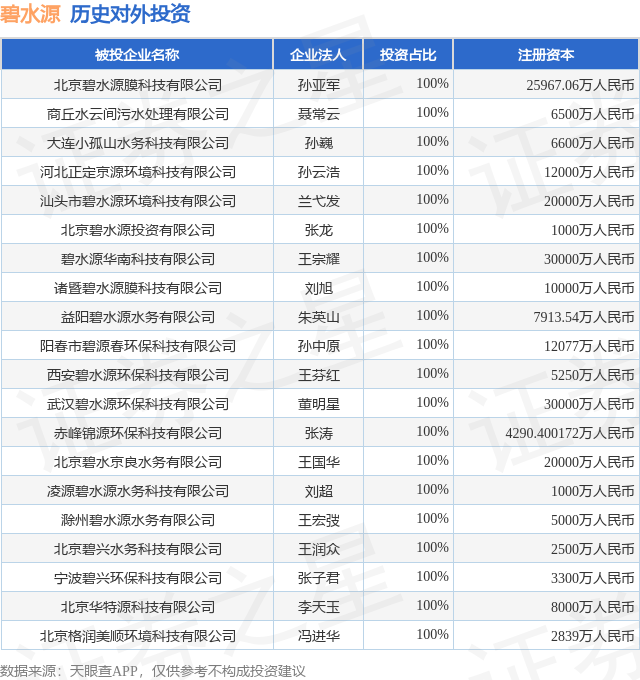 碧水源 历史对外投资

| 被投企业名称 | 企业法人 | 投资占比 | 注册资本 |
|---|---|---|---|
| 北京碧水源膜科技有限公司 | 孙亚军 | 100% | 25967.06万人民币 |
| 商丘水云间污水处理有限公司 | 聂常云 | 100% | 6500万人民币 |
| 大连小孤山水务科技有限公司 | 孙巍 | 100% | 6600万人民币 |
| 河北正定京源环境科技有限公司 | 孙云浩 | 100% | 12000万人民币 |
| 汕头市碧水源环境科技有限公司 | 兰弋发 | 100% | 20000万人民币 |
| 北京碧水源投资有限公司 | 张龙 | 100% | 1000万人民币 |
| 碧水源华南科技有限公司 | 王宗耀 | 100% | 30000万人民币 |
| 诸暨碧水源膜科技有限公司 | 刘旭 | 100% | 10000万人民币 |
| 益阳碧水源水务有限公司 | 朱英山 | 100% | 7913.54万人民币 |
| 阳春市碧源春环保科技有限公司 | 孙中原 | 100% | 12077万人民币 |
| 西安碧水源环保科技有限公司 | 王芬红 | 100% | 5250万人民币 |
| 武汉碧水源环保科技有限公司 | 董明星 | 100% | 30000万人民币 |
| 赤峰锦源环保科技有限公司 | 张涛 | 100% | 4290.400172万人民币 |
| 北京碧水京良水务有限公司 | 王国华 | 100% | 20000万人民币 |
| 凌源碧水源水务科技有限公司 | 刘超 | 100% | 1000万人民币 |
| 滁州碧水源水务有限公司 | 王宏弢 | 100% | 5000万人民币 |
| 北京碧兴水务科技有限公司 | 王润众 | 100% | 2500万人民币 |
| 宁波碧兴环保科技有限公司 | 张子君 | 100% | 3300万人民币 |
| 北京华特源科技有限公司 | 李天玉 | 100% | 8000万人民币 |
| 北京格润美顺环境科技有限公司 | 冯进华 | 100% | 2839万人民币 |

数据来源：天眼查APP，仅供参考不构成投资建议